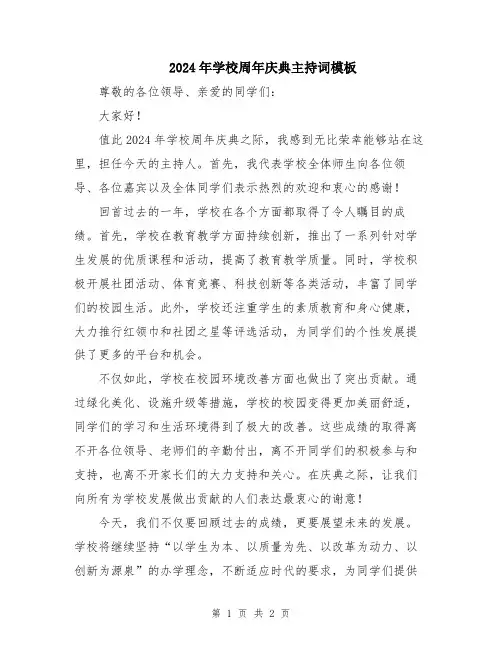 2024年学校周年庆典主持词模板

尊敬的各位领导、亲爱的同学们：

大家好！

值此2024年学校周年庆典之际，我感到无比荣幸能够站在这里，担任今天的主持人。首先，我代表学校全体师生向各位领导、各位嘉宾以及全体同学们表示热烈的欢迎和衷心的感谢！

回首过去的一年，学校在各个方面都取得了令人瞩目的成绩。首先，学校在教育教学方面持续创新，推出了一系列针对学生发展的优质课程和活动，提高了教育教学质量。同时，学校积极开展社团活动、体育竞赛、科技创新等各类活动，丰富了同学们的校园生活。此外，学校还注重学生的素质教育和身心健康，大力推行红领巾和社团之星等评选活动，为同学们的个性发展提供了更多的平台和机会。

不仅如此，学校在校园环境改善方面也做出了突出贡献。通过绿化美化、设施升级等措施，学校的校园变得更加美丽舒适，同学们的学习和生活环境得到了极大的改善。这些成绩的取得离不开各位领导、老师们的辛勤付出，离不开同学们的积极参与和支持，也离不开家长们的大力支持和关心。在庆典之际，让我们向所有为学校发展做出贡献的人们表达最衷心的谢意！

今天，我们不仅要回顾过去的成绩，更要展望未来的发展。学校将继续坚持“以学生为本、以质量为先、以改革为动力、以创新为源泉”的办学理念，不断适应时代的要求，为同学们提供

第 1 页 共 2 页